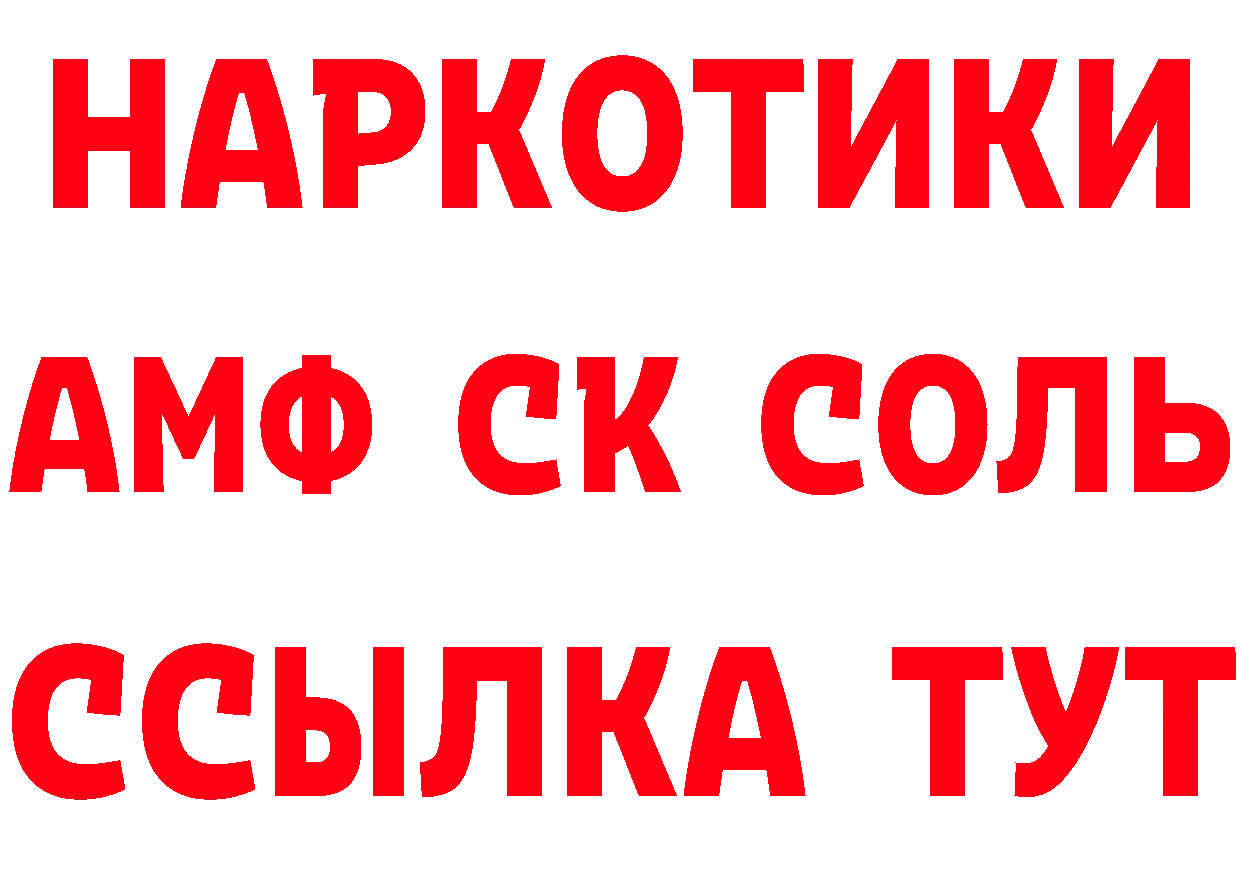 НАРКОТИКИ

АМФ СК СОЛЬ

ССЫЛКА ТУТ